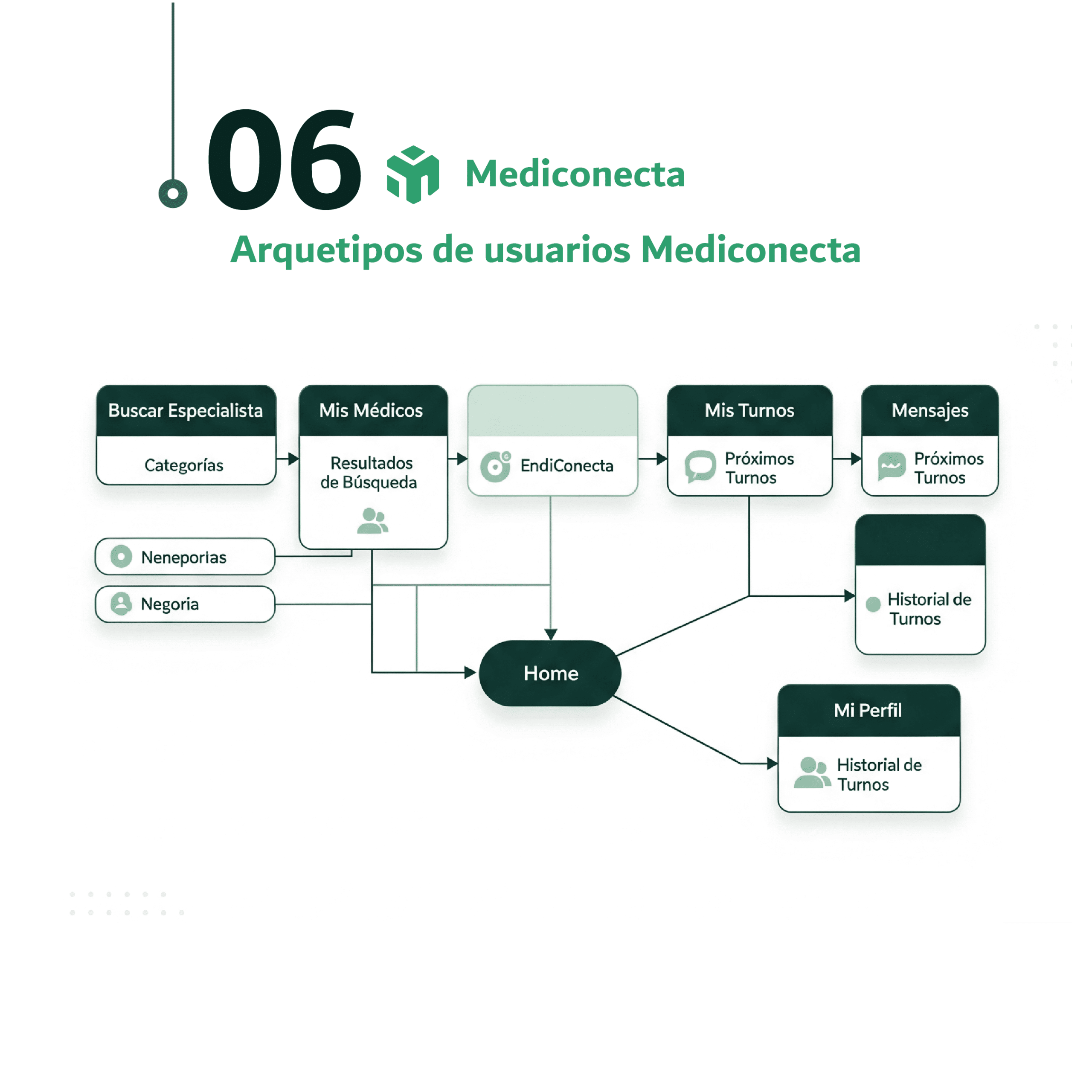 06 Mediconecta

Arquetipos de usuarios Mediconecta

Buscar Especialista

Categorías

Mis Médicos

Resultados de Búsqueda

EndiConecta

Mis Turnos

Próximos Turnos

Mensajes

Próximos Turnos

Neneporias

Negoria

Historial de Turnos

Home

Mi Perfil

Historial de Turnos